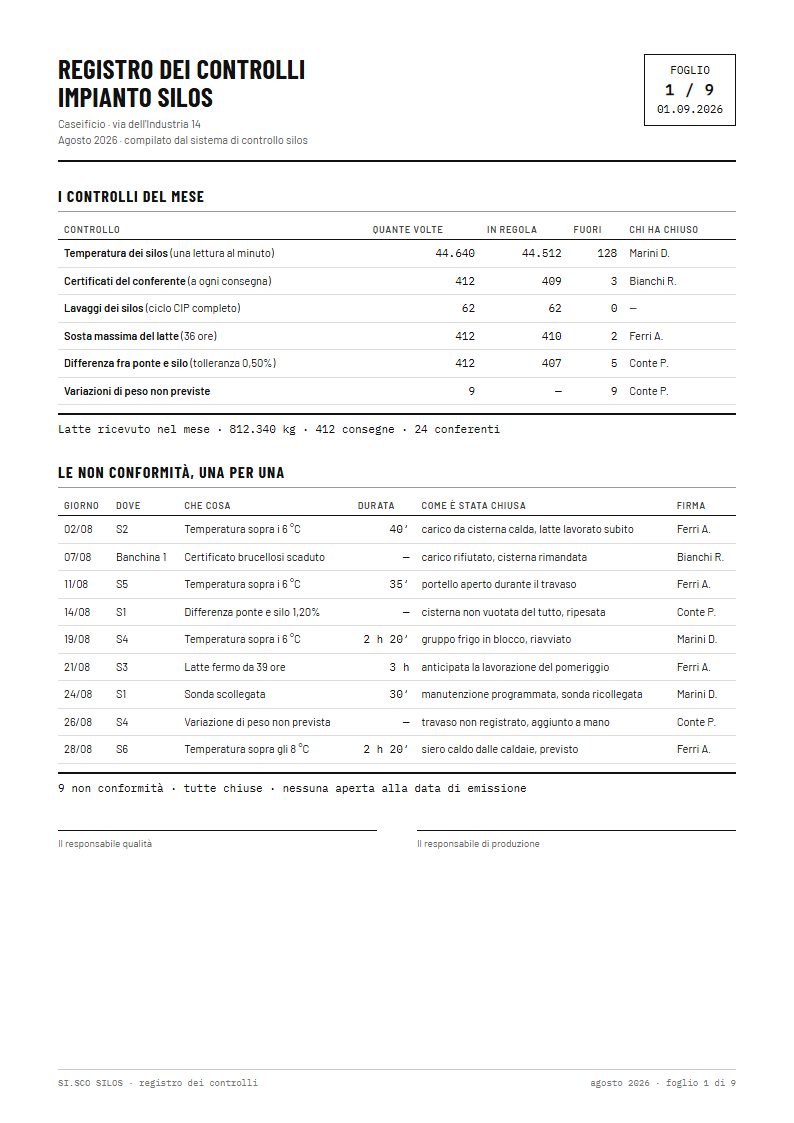 REGISTRO DEI CONTROLLI
IMPIANTO SILOS

Caseificio · via dell'Industria 14
Agosto 2026 · compilato dal sistema di controllo silos

FOGLIO
1 / 9
01.09.2026

I CONTROLLI DEL MESE

| CONTROLLO | QUANTE VOLTE | IN REGOLA | FUORI | CHI HA CHIUSO |
|---|---|---|---|---|
| Temperatura dei silos (una lettura al minuto) | 44.640 | 44.512 | 128 | Marini D. |
| Certificati del conferente (a ogni consegna) | 412 | 409 | 3 | Bianchi R. |
| Lavaggi dei silos (ciclo CIP completo) | 62 | 62 | 0 | — |
| Sosta massima del latte (36 ore) | 412 | 410 | 2 | Ferri A. |
| Differenza fra ponte e silo (tolleranza 0,50%) | 412 | 407 | 5 | Conte P. |
| Variazioni di peso non previste | 9 | — | 9 | Conte P. |

Latte ricevuto nel mese · 812.340 kg · 412 consegne · 24 conferenti

LE NON CONFORMITÀ, UNA PER UNA

| GIORNO | DOVE | CHE COSA | DURATA | COME È STATA CHIUSA | FIRMA |
|---|---|---|---|---|---|
| 02/08 | S2 | Temperatura sopra i 6 °C | 40' | carico da cisterna calda, latte lavorato subito | Ferri A. |
| 07/08 | Banchina 1 | Certificato brucellosi scaduto | — | carico rifiutato, cisterna rimandata | Bianchi R. |
| 11/08 | S5 | Temperatura sopra i 6 °C | 35' | portello aperto durante il travaso | Ferri A. |
| 14/08 | S1 | Differenza ponte e silo 1,20% | — | cisterna non vuotata del tutto, ripesata | Conte P. |
| 19/08 | S4 | Temperatura sopra i 6 °C | 2 h 20' | gruppo frigo in blocco, riavviato | Marini D. |
| 21/08 | S3 | Latte fermo da 39 ore | 3 h | anticipata la lavorazione del pomeriggio | Ferri A. |
| 24/08 | S1 | Sonda scollegata | 30' | manutenzione programmata, sonda ricollegata | Marini D. |
| 26/08 | S4 | Variazione di peso non prevista | — | travaso non registrato, aggiunto a mano | Conte P. |
| 28/08 | S6 | Temperatura sopra gli 8 °C | 2 h 20' | siero caldo dalle caldaie, previsto | Ferri A. |

9 non conformità · tutte chiuse · nessuna aperta alla data di emissione

Il responsabile qualità

Il responsabile di produzione

SI.SCO SILOS · registro dei controlli

agosto 2026 · foglio 1 di 9